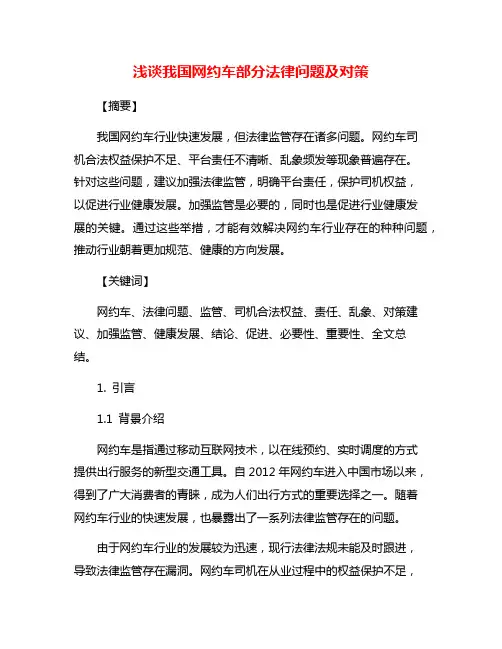 浅谈我国网约车部分法律问题及对策

【摘要】

我国网约车行业快速发展，但法律监管存在诸多问题。网约车司机合法权益保护不足、平台责任不清晰、乱象频发等现象普遍存在。针对这些问题，建议加强法律监管，明确平台责任，保护司机权益，以促进行业健康发展。加强监管是必要的，同时也是促进行业健康发展的关键。通过这些举措，才能有效解决网约车行业存在的种种问题，推动行业朝着更加规范、健康的方向发展。

【关键词】

网约车、法律问题、监管、司机合法权益、责任、乱象、对策建议、加强监管、健康发展、结论、促进、必要性、重要性、全文总结。

1. 引言

1.1 背景介绍

网约车是指通过移动互联网技术，以在线预约、实时调度的方式提供出行服务的新型交通工具。自 2012 年网约车进入中国市场以来，得到了广大消费者的青睐，成为人们出行方式的重要选择之一。随着网约车行业的快速发展，也暴露出了一系列法律监管存在的问题。

由于网约车行业的发展较为迅速，现行法律法规未能及时跟进，导致法律监管存在漏洞。网约车司机在从业过程中的权益保护不足，